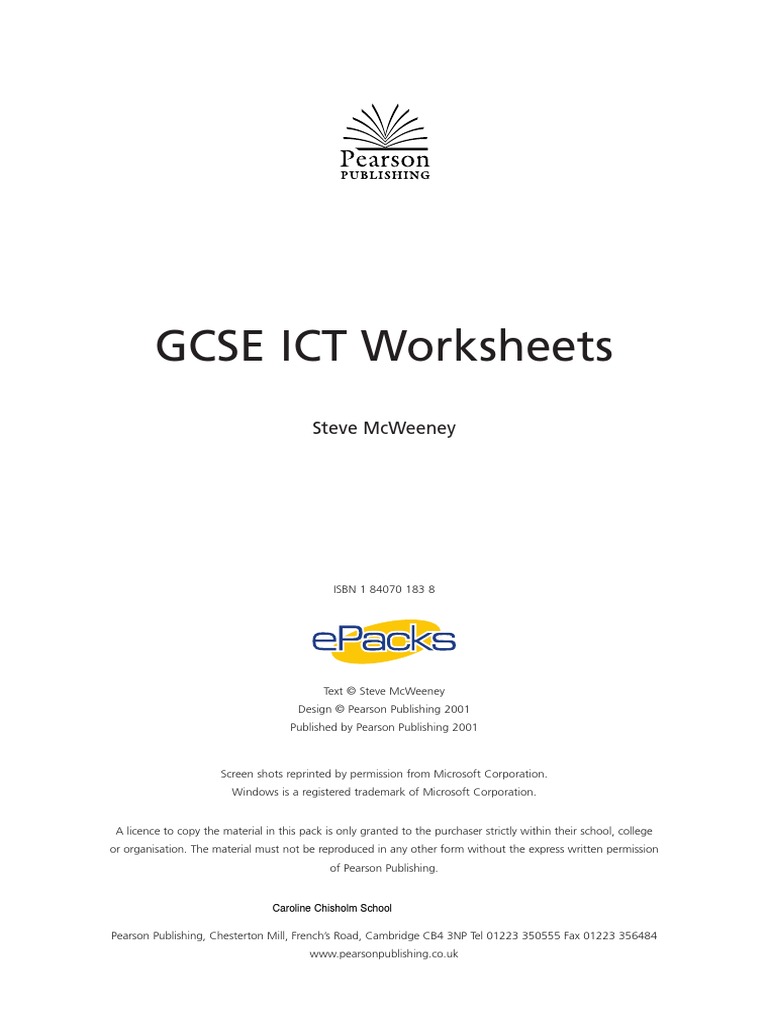 Pearson
PUBLISHING

GCSE ICT Worksheets

Steve McWeeney

ISBN 1 84070 183 8

ePacks

Text © Steve McWeeney
Design © Pearson Publishing 2001
Published by Pearson Publishing 2001

Screen shots reprinted by permission from Microsoft Corporation.
Windows is a registered trademark of Microsoft Corporation.

A licence to copy the material in this pack is only granted to the purchaser strictly within their school, college or organisation. The material must not be reproduced in any other form without the express written permission of Pearson Publishing.

Caroline Chisholm School

Pearson Publishing, Chesterton Mill, French's Road, Cambridge CB4 3NP Tel 01223 350555 Fax 01223 356484
www.pearsonpublishing.co.uk